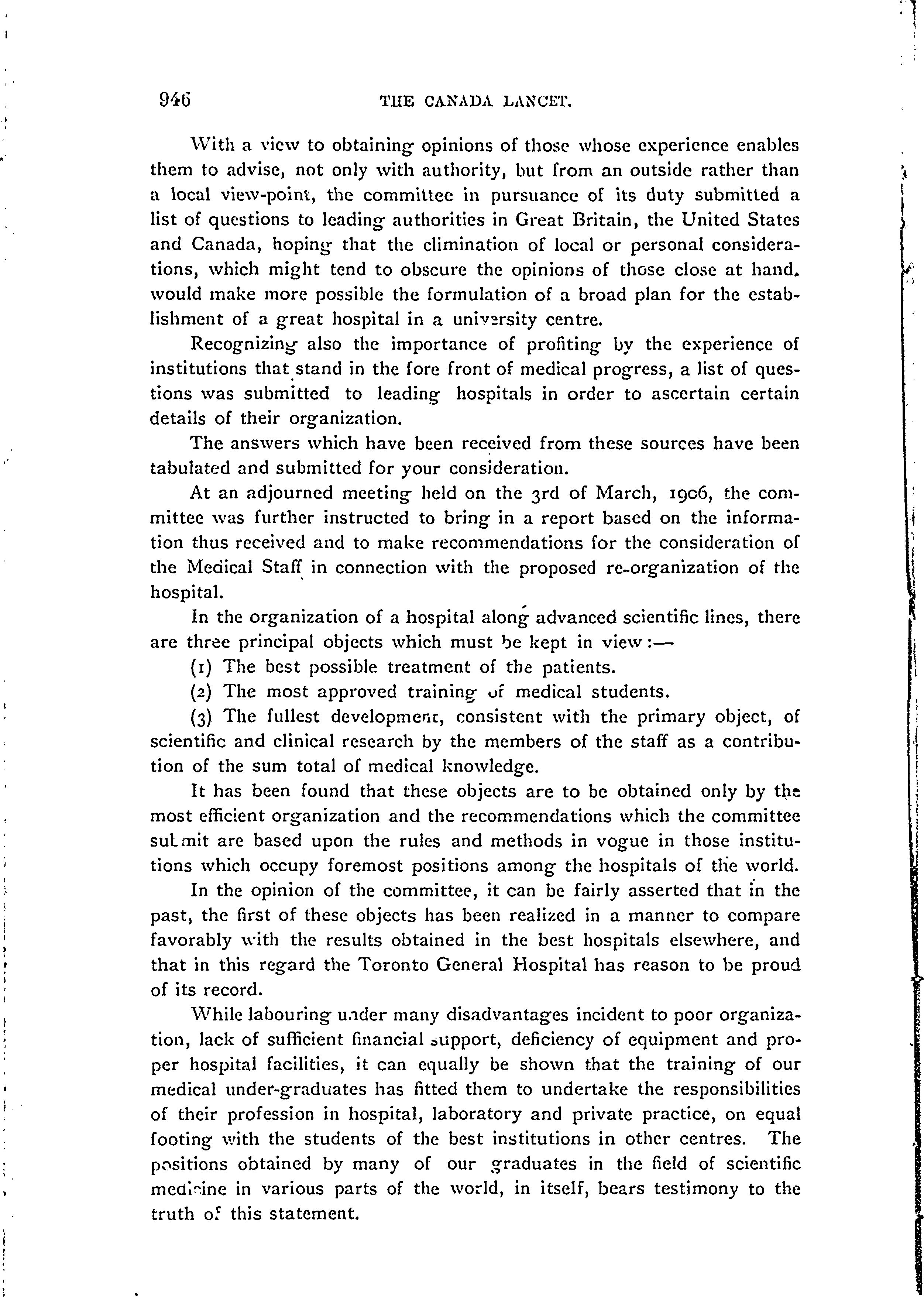 946 THE CANADA LANCET.

With a view to obtaining opinions of those whose experience enables them to advise, not only with authority, but from an outside rather than a local view-point, the committee in pursuance of its duty submitted a list of questions to leading authorities in Great Britain, the United States and Canada, hoping that the elimination of local or personal considerations, which might tend to obscure the opinions of those close at hand. would make more possible the formulation of a broad plan for the establishment of a great hospital in a university centre.

Recognizing also the importance of profiting by the experience of institutions that stand in the fore front of medical progress, a list of questions was submitted to leading hospitals in order to ascertain certain details of their organization.

The answers which have been received from these sources have been tabulated and submitted for your consideration.

At an adjourned meeting held on the 3rd of March, 1906, the committee was further instructed to bring in a report based on the information thus received and to make recommendations for the consideration of the Medical Staff in connection with the proposed re-organization of the hospital.

In the organization of a hospital along advanced scientific lines, there are three principal objects which must be kept in view:—

(1) The best possible treatment of the patients.

(2) The most approved training of medical students.

(3) The fullest development, consistent with the primary object, of scientific and clinical research by the members of the staff as a contribution of the sum total of medical knowledge.

It has been found that these objects are to be obtained only by the most efficient organization and the recommendations which the committee submit are based upon the rules and methods in vogue in those institutions which occupy foremost positions among the hospitals of the world.

In the opinion of the committee, it can be fairly asserted that in the past, the first of these objects has been realized in a manner to compare favorably with the results obtained in the best hospitals elsewhere, and that in this regard the Toronto General Hospital has reason to be proud of its record.

While labouring under many disadvantages incident to poor organization, lack of sufficient financial support, deficiency of equipment and proper hospital facilities, it can equally be shown that the training of our medical under-graduates has fitted them to undertake the responsibilities of their profession in hospital, laboratory and private practice, on equal footing with the students of the best institutions in other centres. The positions obtained by many of our graduates in the field of scientific medicine in various parts of the world, in itself, bears testimony to the truth of this statement.